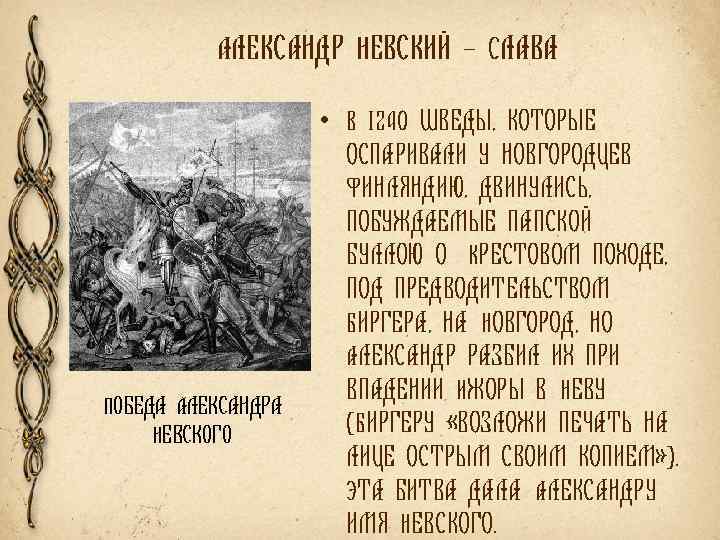 АЛЕКСАНДР НЕВСКИЙ – СЛАВА

ПОБЕДА АЛЕКСАНДРА НЕВСКОГО

• В 1240 ШВЕДЫ, КОТОРЫЕ ОСПАРИВАЛИ У НОВГОРОДЦЕВ ФИНЛЯНДИЮ, ДВИНУЛИСЬ, ПОБУЖДАЕМЫЕ ПАПСКОЙ БУЛЛОЮ О КРЕСТОВОМ ПОХОДЕ, ПОД ПРЕДВОДИТЕЛЬСТВОМ БИРГЕРА, НА НОВГОРОД, НО АЛЕКСАНДР РАЗБИЛ ИХ ПРИ ВПАДЕНИИ ИЖОРЫ В НЕВУ (БИРГЕРУ «ВОЗЛОЖИ ПЕЧАТЬ НА ЛИЦЕ ОСТРЫМ СВОИМ КОПИЕМ»). ЭТА БИТВА ДАЛА АЛЕКСАНДРУ ИМЯ НЕВСКОГО.